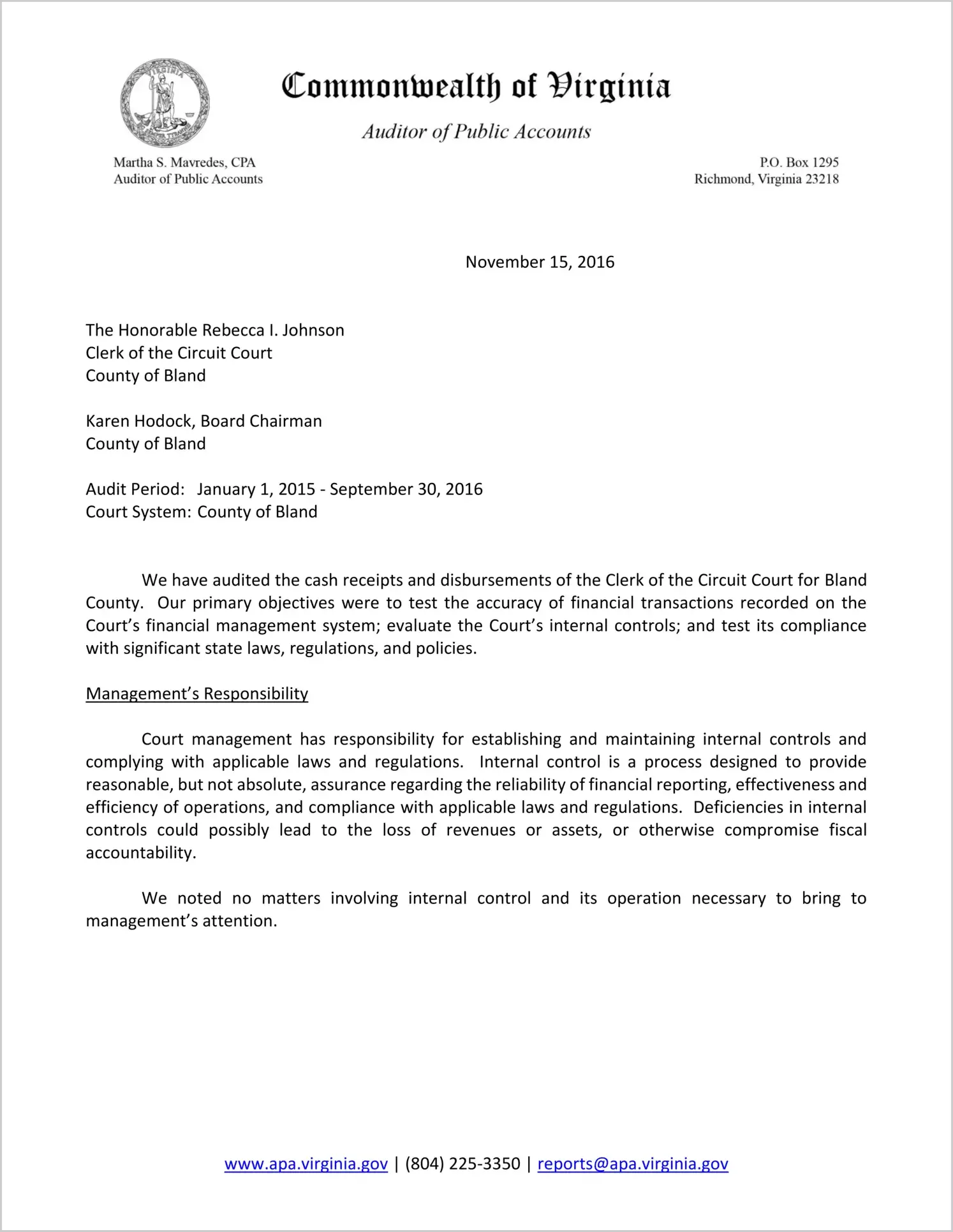 VIRGINIA

SIC SEMPER TYRANNIS

Commonwealth of Virginia

Auditor of Public Accounts

Martha S. Mavredes, CPA
Auditor of Public Accounts

P.O. Box 1295
Richmond, Virginia 23218

November 15, 2016

The Honorable Rebecca I. Johnson
Clerk of the Circuit Court
County of Bland

Karen Hodock, Board Chairman
County of Bland

Audit Period: January 1, 2015 - September 30, 2016
Court System: County of Bland

We have audited the cash receipts and disbursements of the Clerk of the Circuit Court for Bland County. Our primary objectives were to test the accuracy of financial transactions recorded on the Court's financial management system; evaluate the Court's internal controls; and test its compliance with significant state laws, regulations, and policies.

Management's Responsibility

Court management has responsibility for establishing and maintaining internal controls and complying with applicable laws and regulations. Internal control is a process designed to provide reasonable, but not absolute, assurance regarding the reliability of financial reporting, effectiveness and efficiency of operations, and compliance with applicable laws and regulations. Deficiencies in internal controls could possibly lead to the loss of revenues or assets, or otherwise compromise fiscal accountability.

We noted no matters involving internal control and its operation necessary to bring to management's attention.

www.apa.virginia.gov | (804) 225-3350 | reports@apa.virginia.gov